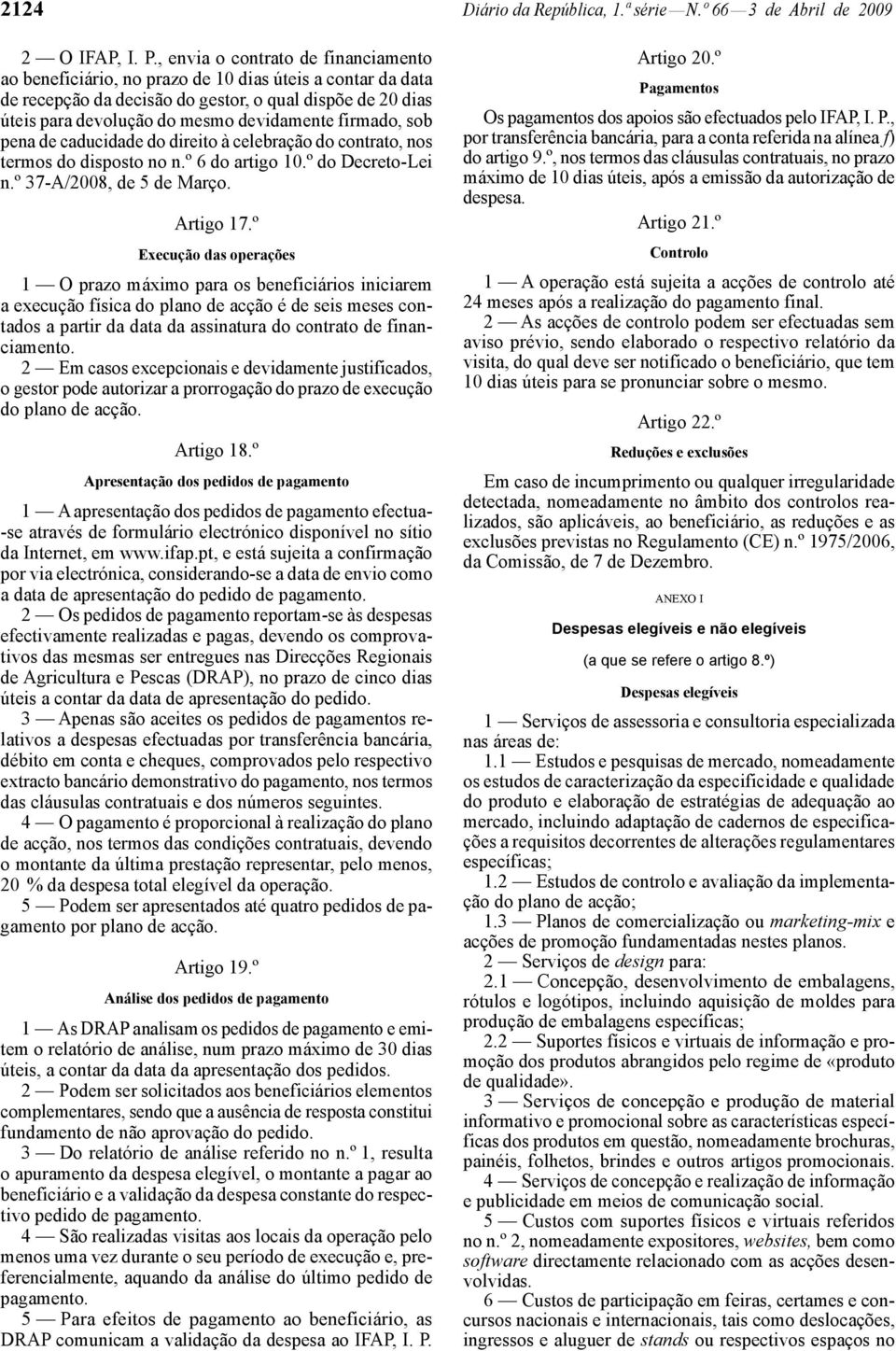 2124 Diário da República, 1.ª série — N.º 66 — 3 de Abril de 2009

2 — O IFAP, I. P., envia o contrato de financiamento ao beneficiário, no prazo de 10 dias úteis a contar da data de recepção da decisão do gestor, o qual dispõe de 20 dias úteis para devolução do mesmo devidamente firmado, sob pena de caducidade do direito à celebração do contrato, nos termos do disposto no n.º 6 do artigo 10.º do Decreto-Lei n.º 37-A/2008, de 5 de Março.

Artigo 17.º

Execução das operações

1 — O prazo máximo para os beneficiários iniciarem a execução física do plano de acção é de seis meses contados a partir da data da assinatura do contrato de financiamento.

2 — Em casos excepcionais e devidamente justificados, o gestor pode autorizar a prorrogação do prazo de execução do plano de acção.

Artigo 18.º

Apresentação dos pedidos de pagamento

1 — A apresentação dos pedidos de pagamento efectua-se através de formulário electrónico disponível no sítio da Internet, em www.ifap.pt, e está sujeita a confirmação por via electrónica, considerando-se a data de envio como a data de apresentação do pedido de pagamento.

2 — Os pedidos de pagamento reportam-se às despesas efectivamente realizadas e pagas, devendo os comprovativos das mesmas ser entregues nas Direcções Regionais de Agricultura e Pescas (DRAP), no prazo de cinco dias úteis a contar da data de apresentação do pedido.

3 — Apenas são aceites os pedidos de pagamentos relativos a despesas efectuadas por transferência bancária, débito em conta e cheques, comprovados pelo respectivo extracto bancário demonstrativo do pagamento, nos termos das cláusulas contratuais e dos números seguintes.

4 — O pagamento é proporcional à realização do plano de acção, nos termos das condições contratuais, devendo o montante da última prestação representar, pelo menos, 20 % da despesa total elegível da operação.

5 — Podem ser apresentados até quatro pedidos de pagamento por plano de acção.

Artigo 19.º

Análise dos pedidos de pagamento

1 — As DRAP analisam os pedidos de pagamento e emitem o relatório de análise, num prazo máximo de 30 dias úteis, a contar da data da apresentação dos pedidos.

2 — Podem ser solicitados aos beneficiários elementos complementares, sendo que a ausência de resposta constitui fundamento de não aprovação do pedido.

3 — Do relatório de análise referido no n.º 1, resulta o apuramento da despesa elegível, o montante a pagar ao beneficiário e a validação da despesa constante do respectivo pedido de pagamento.

4 — São realizadas visitas aos locais da operação pelo menos uma vez durante o seu período de execução e, preferencialmente, aquando da análise do último pedido de pagamento.

5 — Para efeitos de pagamento ao beneficiário, as DRAP comunicam a validação da despesa ao IFAP, I. P.

Artigo 20.º

Pagamentos

Os pagamentos dos apoios são efectuados pelo IFAP, I. P., por transferência bancária, para a conta referida na alínea f) do artigo 9.º, nos termos das cláusulas contratuais, no prazo máximo de 10 dias úteis, após a emissão da autorização de despesa.

Artigo 21.º

Controlo

1 — A operação está sujeita a acções de controlo até 24 meses após a realização do pagamento final.

2 — As acções de controlo podem ser efectuadas sem aviso prévio, sendo elaborado o respectivo relatório da visita, do qual deve ser notificado o beneficiário, que tem 10 dias úteis para se pronunciar sobre o mesmo.

Artigo 22.º

Reduções e exclusões

Em caso de incumprimento ou qualquer irregularidade detectada, nomeadamente no âmbito dos controlos realizados, são aplicáveis, ao beneficiário, as reduções e as exclusões previstas no Regulamento (CE) n.º 1975/2006, da Comissão, de 7 de Dezembro.

ANEXO I

Despesas elegíveis e não elegíveis

(a que se refere o artigo 8.º)

Despesas elegíveis

1 — Serviços de assessoria e consultoria especializada nas áreas de:

1.1 — Estudos e pesquisas de mercado, nomeadamente os estudos de caracterização da especificidade e qualidade do produto e elaboração de estratégias de adequação ao mercado, incluindo adaptação de cadernos de especificações a requisitos decorrentes de alterações regulamentares específicas;

1.2 — Estudos de controlo e avaliação da implementação do plano de acção;

1.3 — Planos de comercialização ou marketing-mix e acções de promoção fundamentadas nestes planos.

2 — Serviços de design para:

2.1 — Concepção, desenvolvimento de embalagens, rótulos e logótipos, incluindo aquisição de moldes para produção de embalagens específicas;

2.2 — Suportes físicos e virtuais de informação e promoção dos produtos abrangidos pelo regime de «produto de qualidade».

3 — Serviços de concepção e produção de material informativo e promocional sobre as características específicas dos produtos em questão, nomeadamente brochuras, painéis, folhetos, brindes e outros artigos promocionais.

4 — Serviços de concepção e realização de informação e publicidade em meios de comunicação social.

5 — Custos com suportes físicos e virtuais referidos no n.º 2, nomeadamente expositores, websites, bem como software directamente relacionado com as acções desenvolvidas.

6 — Custos de participação em feiras, certames e concursos nacionais e internacionais, tais como deslocações, ingressos e aluguer de stands ou respectivos espaços no